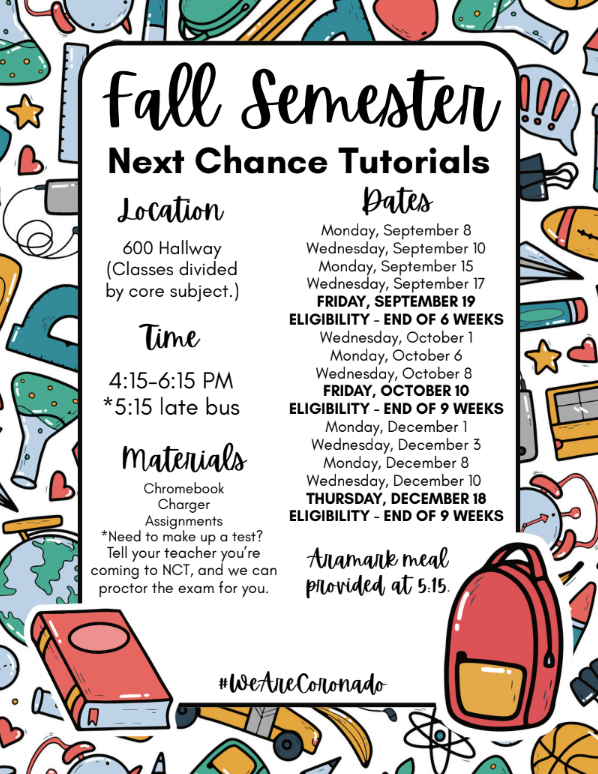 Fall Semester

Next Chance Tutorials

Location

600 Hallway (Classes divided by core subject.)

Time

4:15-6:15 PM
*5:15 late bus

Materials

Chromebook
Charger
Assignments
*Need to make up a test? Tell your teacher you're coming to NCT, and we can proctor the exam for you.

Dates

Monday, September 8
Wednesday, September 10
Monday, September 15
Wednesday, September 17
FRIDAY, SEPTEMBER 19
ELIGIBILITY - END OF 6 WEEKS
Wednesday, October 1
Monday, October 6
Wednesday, October 8
FRIDAY, OCTOBER 10
ELIGIBILITY - END OF 9 WEEKS
Monday, December 1
Wednesday, December 3
Monday, December 8
Wednesday, December 10
THURSDAY, DECEMBER 18
ELIGIBILITY - END OF 9 WEEKS

Aramark meal provided at 5:15.

#WeAreCoronado